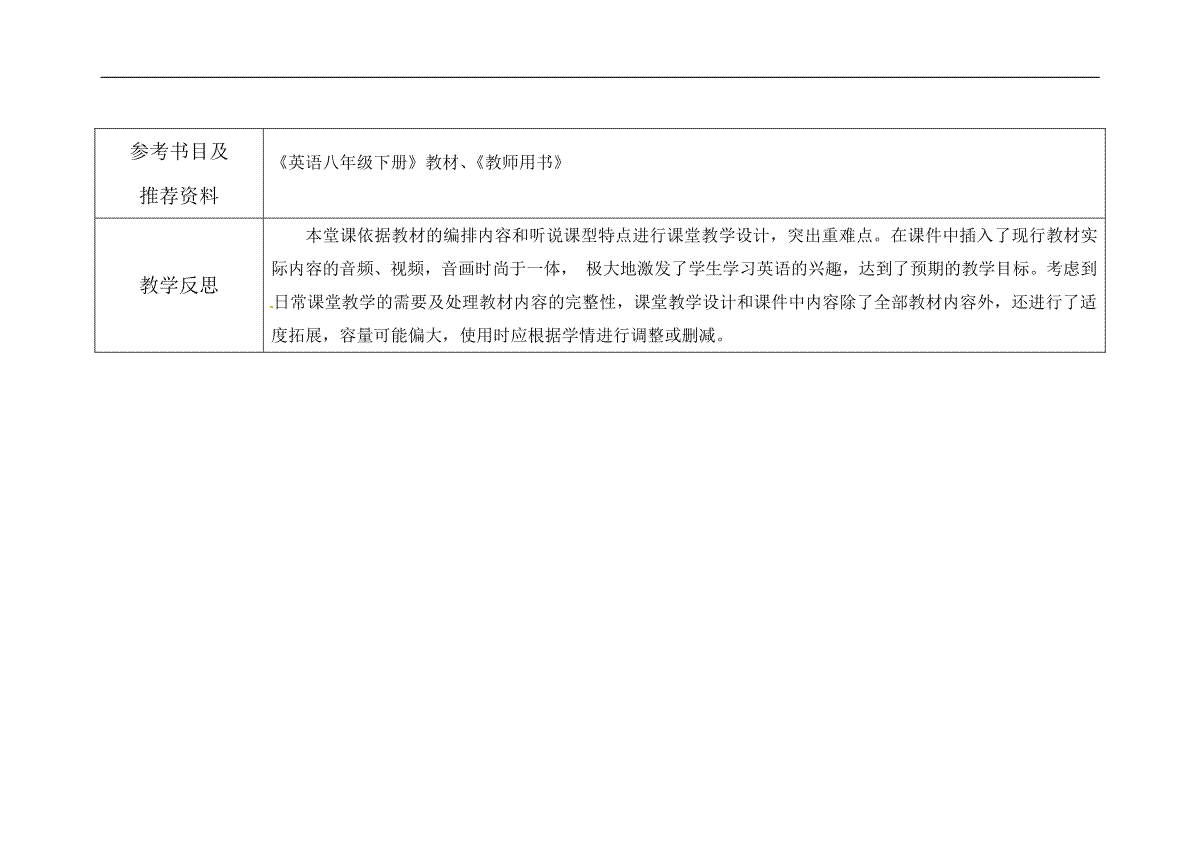 | 参考书目及推荐资料 | 《英语八年级下册》教材、《教师用书》 |
|---|---|
| 教学反思 | 本堂课依据教材的编排内容和听说课型特点进行课堂教学设计，突出重难点。在课件中插入了现行教材实际内容的音频、视频，音画时尚于一体， 极大地激发了学生学习英语的兴趣，达到了预期的教学目标。考虑到日常课堂教学的需要及处理教材内容的完整性，课堂教学设计和课件中内容除了全部教材内容外，还进行了适度拓展，容量可能偏大，使用时应根据学情进行调整或删减。 |